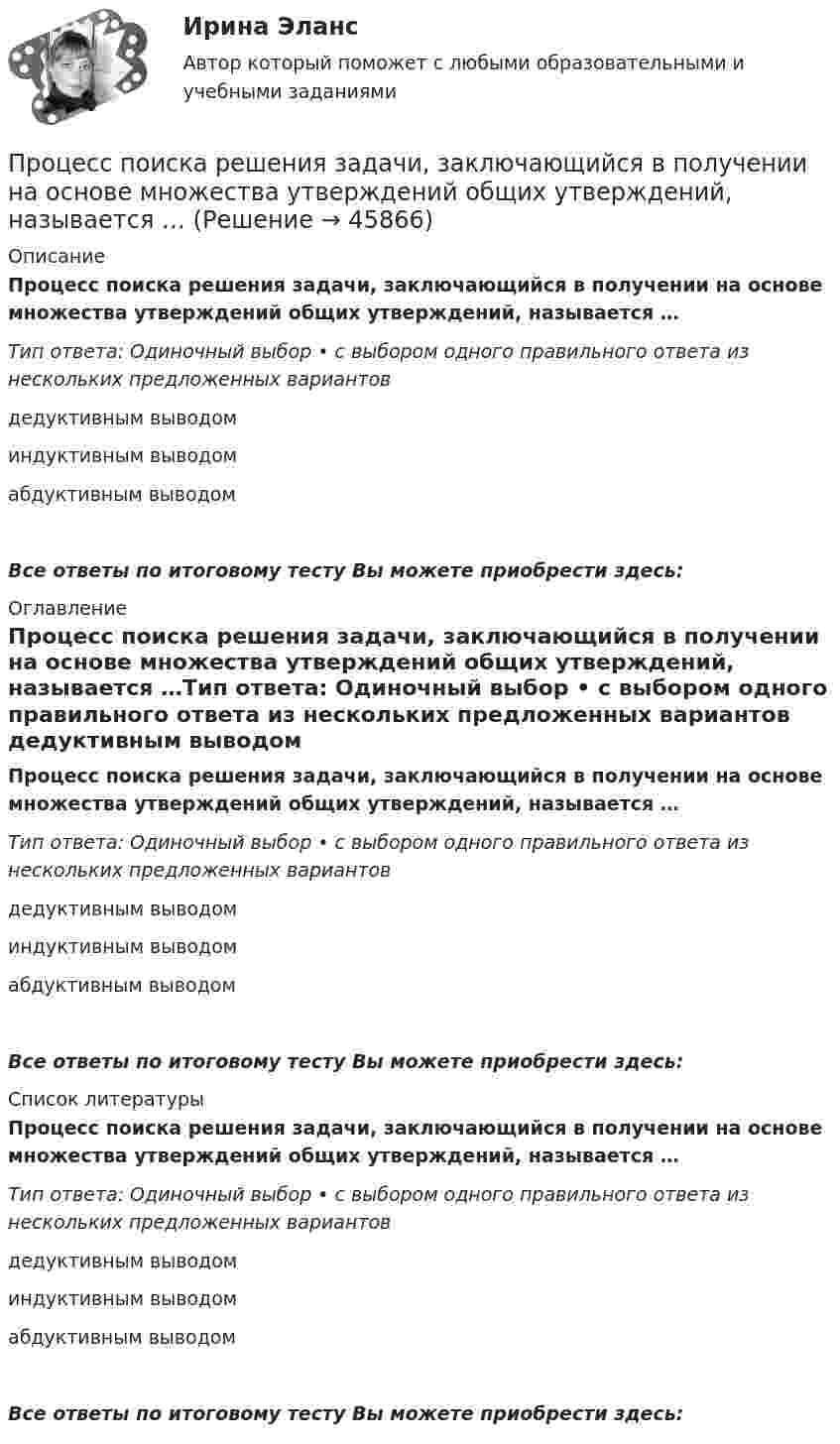 Ирина Эланс
Автор который поможет с любыми образовательными и учебными заданиями

Процесс поиска решения задачи, заключающийся в получении на основе множества утверждений общих утверждений, называется … (Решение → 45866)

Описание

Процесс поиска решения задачи, заключающийся в получении на основе множества утверждений общих утверждений, называется …

Тип ответа: Одиночный выбор • с выбором одного правильного ответа из нескольких предложенных вариантов

дедуктивным выводом

индуктивным выводом

абдуктивным выводом

Все ответы по итоговому тесту Вы можете приобрести здесь:

Оглавление

Процесс поиска решения задачи, заключающийся в получении на основе множества утверждений общих утверждений, называется …Тип ответа: Одиночный выбор • с выбором одного правильного ответа из нескольких предложенных вариантов дедуктивным выводом

Процесс поиска решения задачи, заключающийся в получении на основе множества утверждений общих утверждений, называется …

Тип ответа: Одиночный выбор • с выбором одного правильного ответа из нескольких предложенных вариантов

дедуктивным выводом

индуктивным выводом

абдуктивным выводом

Все ответы по итоговому тесту Вы можете приобрести здесь:

Список литературы

Процесс поиска решения задачи, заключающийся в получении на основе множества утверждений общих утверждений, называется …

Тип ответа: Одиночный выбор • с выбором одного правильного ответа из нескольких предложенных вариантов

дедуктивным выводом

индуктивным выводом

абдуктивным выводом

Все ответы по итоговому тесту Вы можете приобрести здесь: